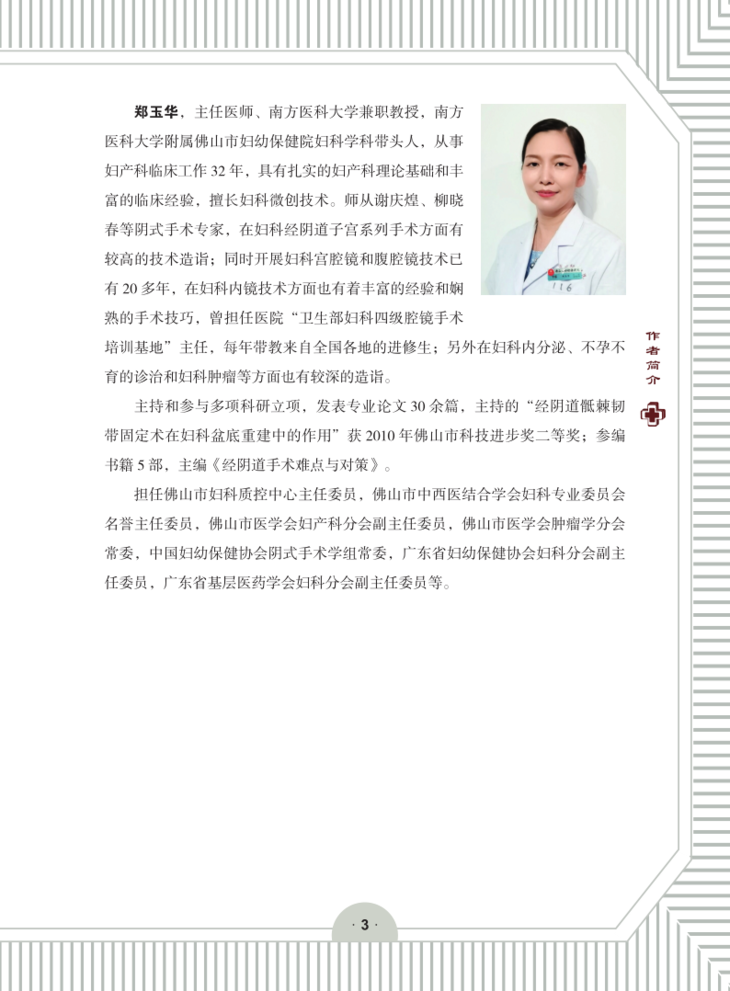 郑玉华，主任医师、南方医科大学兼职教授，南方医科大学附属佛山市妇幼保健院妇科学科带头人，从事妇产科临床工作 32 年，具有扎实的妇产科理论基础和丰富的临床经验，擅长妇科微创技术。师从谢庆煌、柳晓春等阴式手术专家，在妇科经阴道子宫系列手术方面有较高的技术造诣；同时开展妇科宫腔镜和腹腔镜技术已有 20 多年，在妇科内镜技术方面也有着丰富的经验和娴熟的手术技巧，曾担任医院“卫生部妇科四级腔镜手术培训基地”主任，每年带教来自全国各地的进修生；另外在妇科内分泌、不孕不育的诊治和妇科肿瘤等方面也有较深的造诣。

主持和参与多项科研立项，发表专业论文 30 余篇，主持的“经阴道骶棘韧带固定术在妇科盆底重建中的作用”获 2010 年佛山市科技进步奖二等奖；参编书籍 5 部，主编《经阴道手术难点与对策》。

担任佛山市妇科质控中心主任委员，佛山市中西医结合学会妇科专业委员会名誉主任委员，佛山市医学会妇产科分会副主任委员，佛山市医学会肿瘤学分会常委，中国妇幼保健协会阴式手术学组常委，广东省妇幼保健协会妇科分会副主任委员，广东省基层医药学会妇科分会副主任委员等。

作者简介

· 3 ·